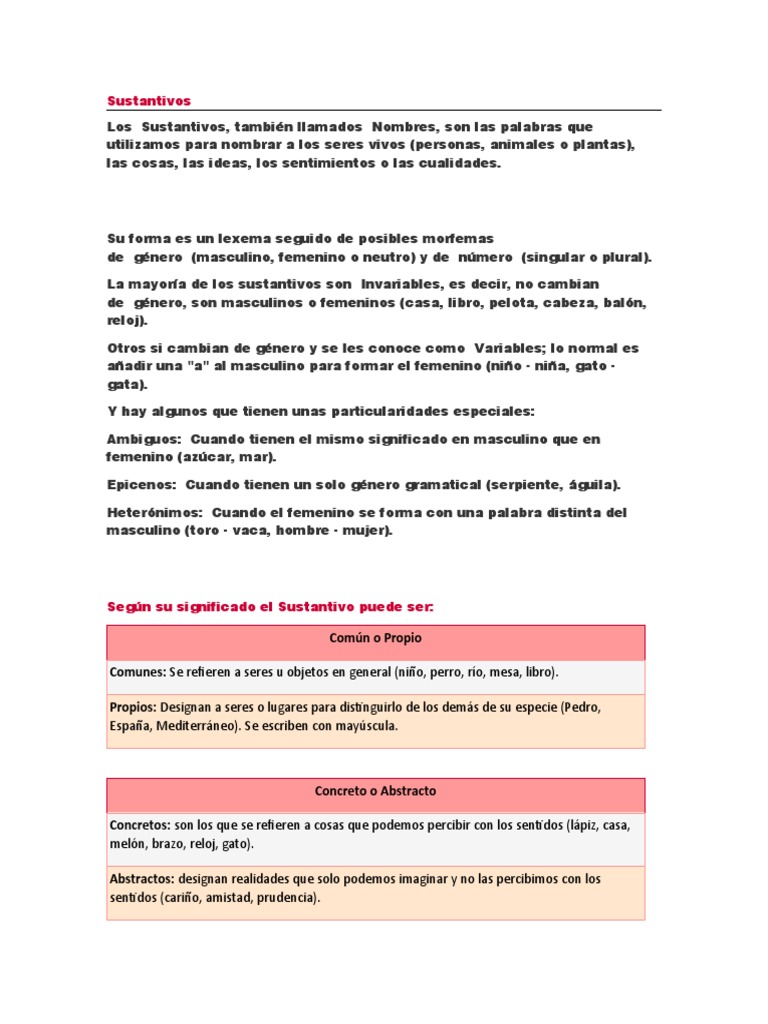 Sustantivos

Los Sustantivos, también llamados Nombres, son las palabras que utilizamos para nombrar a los seres vivos (personas, animales o plantas), las cosas, las ideas, los sentimientos o las cualidades.

Su forma es un lexema seguido de posibles morfemas de género (masculino, femenino o neutro) y de número (singular o plural).

La mayoría de los sustantivos son Invariables, es decir, no cambian de género, son masculinos o femeninos (casa, libro, pelota, cabeza, balón, reloj).

Otros si cambian de género y se les conoce como Variables; lo normal es añadir una "a" al masculino para formar el femenino (niño - niña, gato - gata).

Y hay algunos que tienen unas particularidades especiales:

Ambiguos: Cuando tienen el mismo significado en masculino que en femenino (azúcar, mar).

Epicenos: Cuando tienen un solo género gramatical (serpiente, águila).

Heterónimos: Cuando el femenino se forma con una palabra distinta del masculino (toro - vaca, hombre - mujer).

Según su significado el Sustantivo puede ser:

| Común o Propio |
|---|
| Comunes: Se refieren a seres u objetos en general (niño, perro, río, mesa, libro). |
| Propios: Designan a seres o lugares para distinguirlo de los demás de su especie (Pedro, España, Mediterráneo). Se escriben con mayúscula. |

| Concreto o Abstracto |
|---|
| Concretos: son los que se refieren a cosas que podemos percibir con los sentidos (lápiz, casa, melón, brazo, reloj, gato). |
| Abstractos: designan realidades que solo podemos imaginar y no las percibimos con los sentidos (cariño, amistad, prudencia). |